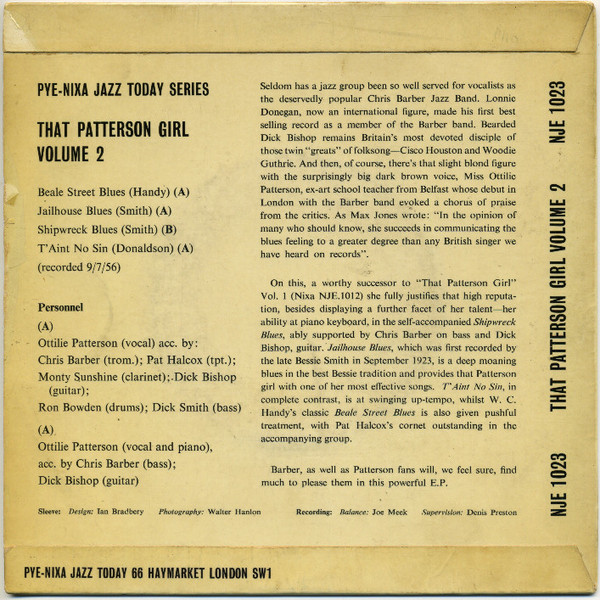 PYE-NIXA JAZZ TODAY SERIES

THAT PATTERSON GIRL VOLUME 2

Beale Street Blues (Handy) (A)
Jailhouse Blues (Smith) (A)
Shipwreck Blues (Smith) (B)
T'Aint No Sin (Donaldson) (A)
(recorded 9/7/56)

Personnel

(A)
Ottilie Patterson (vocal) acc. by:
Chris Barber (trom.); Pat Halcox (tpt.);
Monty Sunshine (clarinet); Dick Bishop (guitar);
Ron Bowden (drums); Dick Smith (bass)

(A)
Ottilie Patterson (vocal and piano),
acc. by Chris Barber (bass);
Dick Bishop (guitar)

Seldom has a jazz group been so well served for vocalists as the deservedly popular Chris Barber Jazz Band. Lonnie Donegan, now an international figure, made his first best selling record as a member of the Barber band. Bearded Dick Bishop remains Britain's most devoted disciple of those twin "greats" of folksong—Cisco Houston and Woodie Guthrie. And then, of course, there's that slight blond figure with the surprisingly big dark brown voice, Miss Ottilie Patterson, ex-art school teacher from Belfast whose debut in London with the Barber band evoked a chorus of praise from the critics. As Max Jones wrote: "In the opinion of many who should know, she succeeds in communicating the blues feeling to a greater degree than any British singer we have heard on records".

On this, a worthy successor to "That Patterson Girl" Vol. 1 (Nixa NJE.1012) she fully justifies that high reputation, besides displaying a further facet of her talent—her ability at piano keyboard, in the self-accompanied Shipwreck Blues, ably supported by Chris Barber on bass and Dick Bishop, guitar. Jailhouse Blues, which was first recorded by the late Bessie Smith in September 1923, is a deep moaning blues in the best Bessie tradition and provides that Patterson girl with one of her most effective songs. T'Aint No Sin, in complete contrast, is at swinging up-tempo, whilst W. C. Handy's classic Beale Street Blues is also given pushful treatment, with Pat Halcox's cornet outstanding in the accompanying group.

Barber, as well as Patterson fans will, we feel sure, find much to please them in this powerful E.P.

Sleeve: Design: Ian Bradbery Photography: Walter Hanlon Recording: Balance: Joe Meek Supervision: Denis Preston

NJE 1023 THAT PATTERSON GIRL VOLUME 2 NJE 1023

PYE-NIXA JAZZ TODAY 66 HAYMARKET LONDON SW1